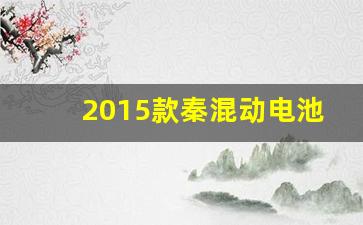 2015款秦混动电池